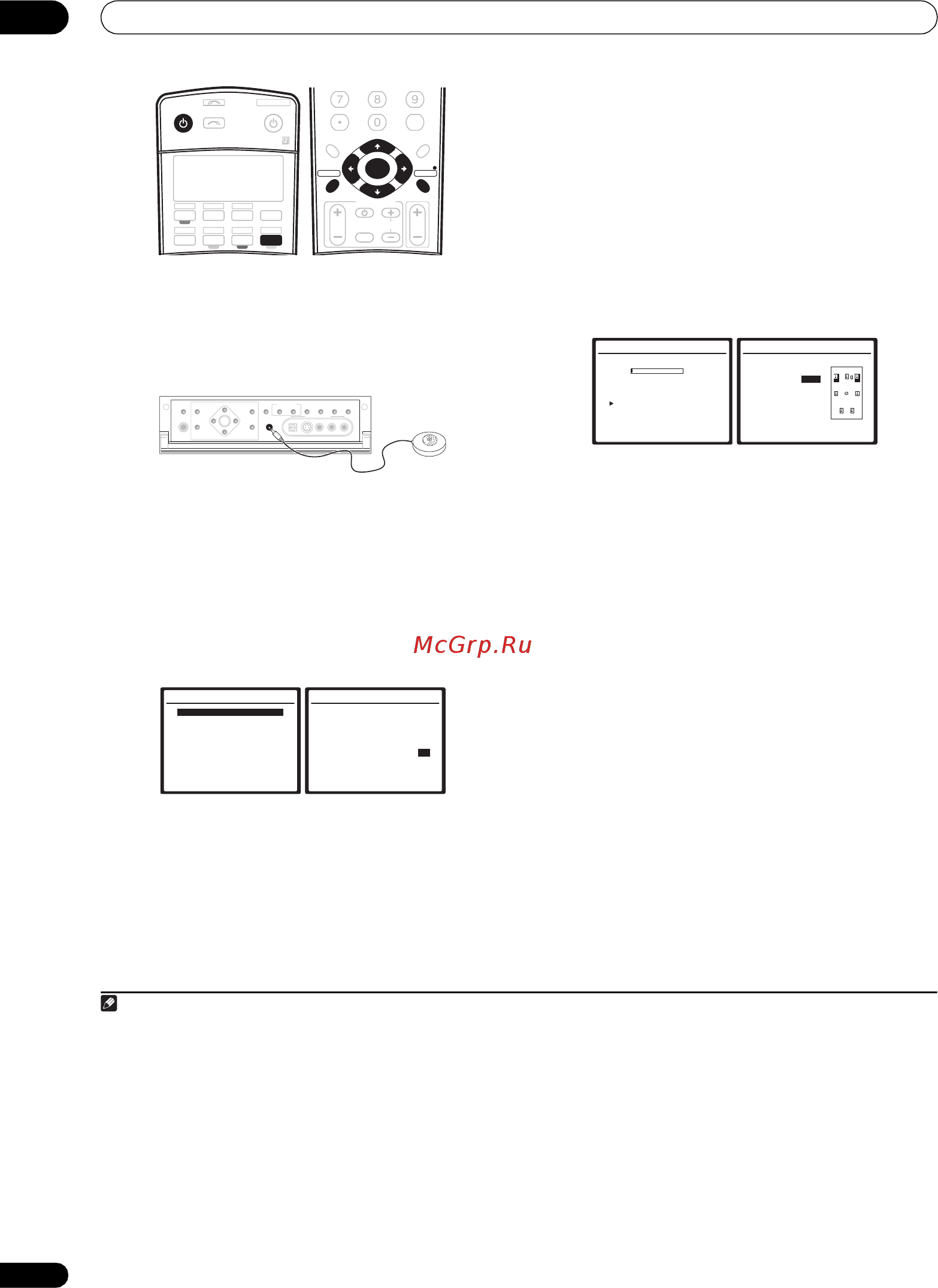 7 8 9
0

McGrp.Ru